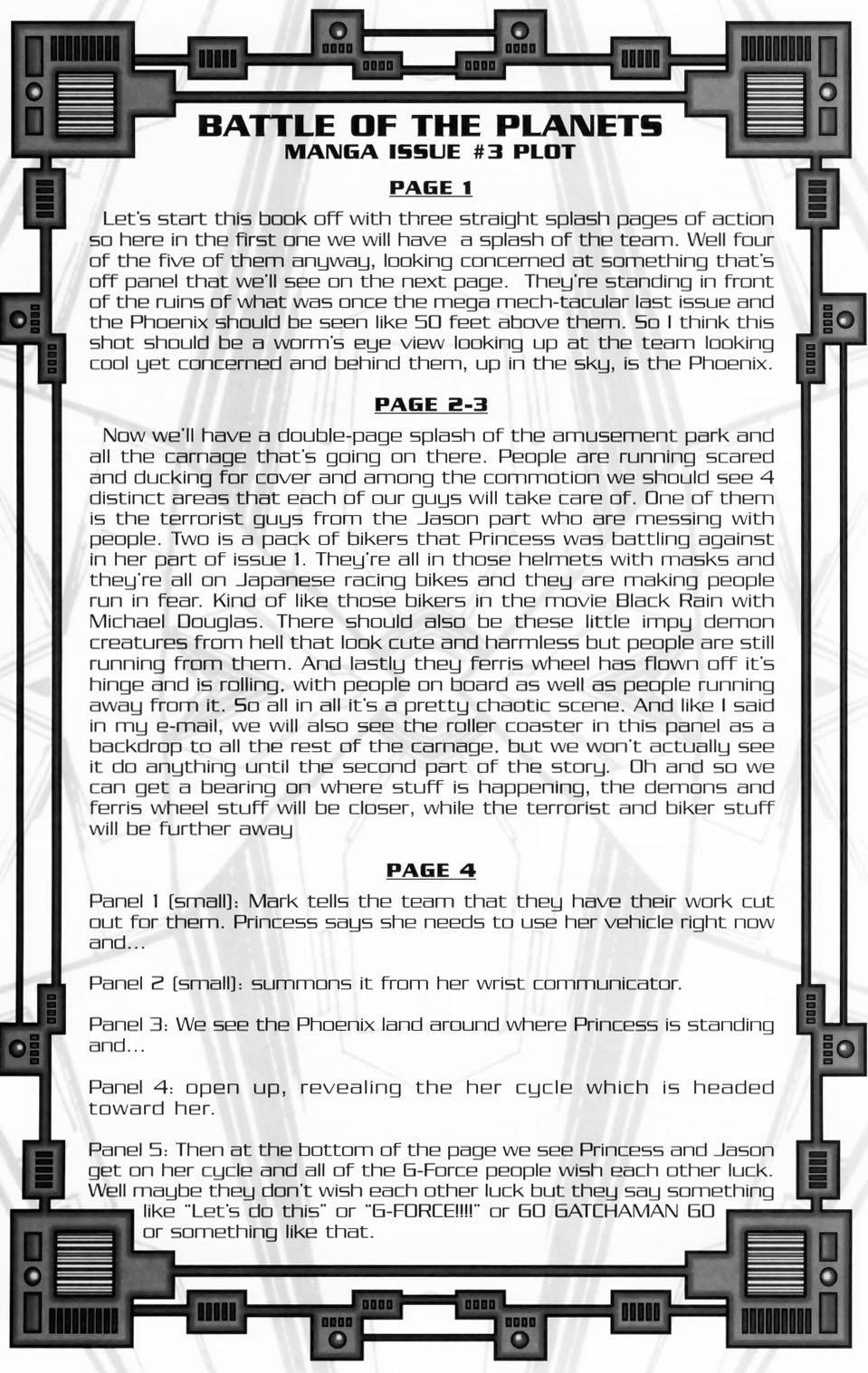 BATTLE OF THE PLANETS
MANGA ISSUE #3 PLOT

PAGE 1

Let's start this book off with three straight splash pages of action so here in the first one we will have a splash of the team. Well four of the five of them anyway, looking concerned at something that's off panel that we'll see on the next page. They're standing in front of the ruins of what was once the mega mech-tacular last issue and the Phoenix should be seen like 50 feet above them. So I think this shot should be a worm's eye view looking up at the team looking cool yet concerned and behind them, up in the sky, is the Phoenix.

PAGE 2-3

Now we'll have a double-page splash of the amusement park and all the carnage that's going on there. People are running scared and ducking for cover and among the commotion we should see 4 distinct areas that each of our guys will take care of. One of them is the terrorist guys from the Jason part who are messing with people. Two is a pack of bikers that Princess was battling against in her part of issue 1. They're all in those helmets with masks and they're all on Japanese racing bikes and they are making people run in fear. Kind of like those bikers in the movie Black Rain with Michael Douglas. There should also be these little impy demon creatures from hell that look cute and harmless but people are still running from them. And lastly they ferris wheel has flown off it's hinge and is rolling, with people on board as well as people running away from it. So all in all it's a pretty chaotic scene. And like I said in my e-mail, we will also see the roller coaster in this panel as a backdrop to all the rest of the carnage, but we won't actually see it do anything until the second part of the story. Oh and so we can get a bearing on where stuff is happening, the demons and ferris wheel stuff will be closer, while the terrorist and biker stuff will be further away

PAGE 4

Panel 1 (small): Mark tells the team that they have their work cut out for them. Princess says she needs to use her vehicle right now and...

Panel 2 (small): summons it from her wrist communicator.

Panel 3: We see the Phoenix land around where Princess is standing and...

Panel 4: open up, revealing the her cycle which is headed toward her.

Panel 5: Then at the bottom of the page we see Princess and Jason get on her cycle and all of the G-Force people wish each other luck. Well maybe they don't wish each other luck but they say something like "Let's do this" or "G-FORCE!!!!" or GO GATCHAMAN GO or something like that.